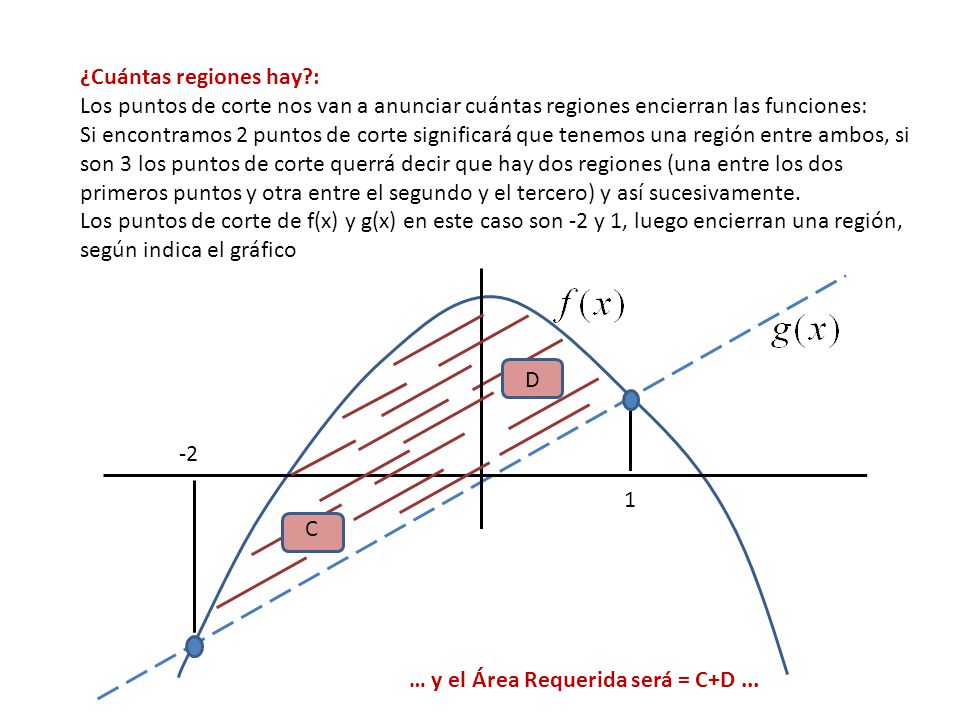 ¿Cuántas regiones hay?:
Los puntos de corte nos van a anunciar cuántas regiones encierran las funciones:
Si encontramos 2 puntos de corte significará que tenemos una región entre ambos, si son 3 los puntos de corte querrá decir que hay dos regiones (una entre los dos primeros puntos y otra entre el segundo y el tercero) y así sucesivamente.
Los puntos de corte de f(x) y g(x) en este caso son -2 y 1, luego encierran una región, según indica el gráfico

$f(x)$
$g(x)$
D
-2
1
C

… y el Área Requerida será = C+D …